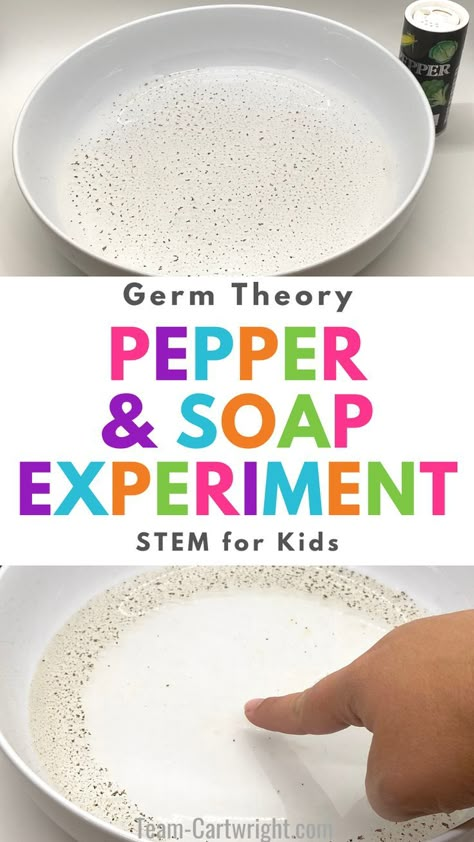 PEPPER

Germ Theory

PEPPER & SOAP EXPERIMENT

STEM for Kids

Team-Cartwright.com